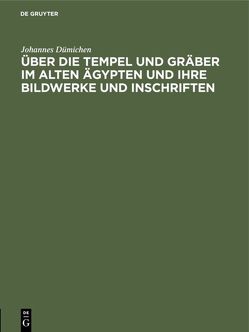 DE GRUYTER

Johannes Dümichen

ÜBER DIE TEMPEL UND GRÄBER IM ALTEN ÄGYPTEN UND IHRE BILDWERKE UND INSCHRIFTEN

DE G